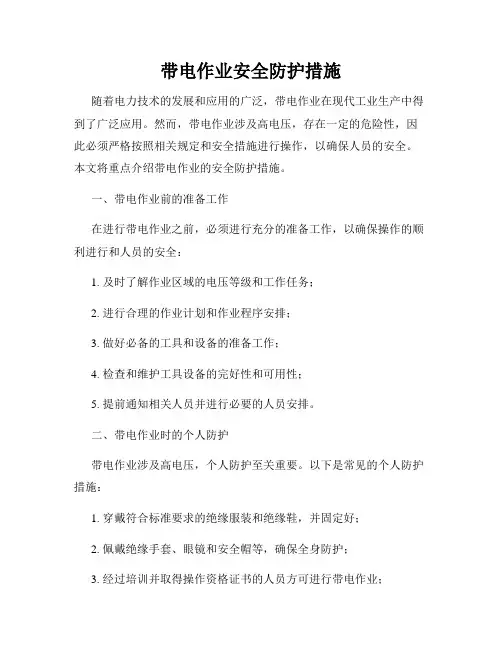 带电作业安全防护措施

随着电力技术的发展和应用的广泛，带电作业在现代工业生产中得到了广泛应用。然而，带电作业涉及高电压，存在一定的危险性，因此必须严格按照相关规定和安全措施进行操作，以确保人员的安全。本文将重点介绍带电作业的安全防护措施。

一、带电作业前的准备工作

在进行带电作业之前，必须进行充分的准备工作，以确保操作的顺利进行和人员的安全：

1. 及时了解作业区域的电压等级和工作任务；

2. 进行合理的作业计划和作业程序安排；

3. 做好必备的工具和设备的准备工作；

4. 检查和维护工具设备的完好性和可用性；

5. 提前通知相关人员并进行必要的人员安排。

二、带电作业时的个人防护

带电作业涉及高电压，个人防护至关重要。以下是常见的个人防护措施：

1. 穿戴符合标准要求的绝缘服装和绝缘鞋，并固定好；

2. 佩戴绝缘手套、眼镜和安全帽等，确保全身防护；

3. 经过培训并取得操作资格证书的人员方可进行带电作业；